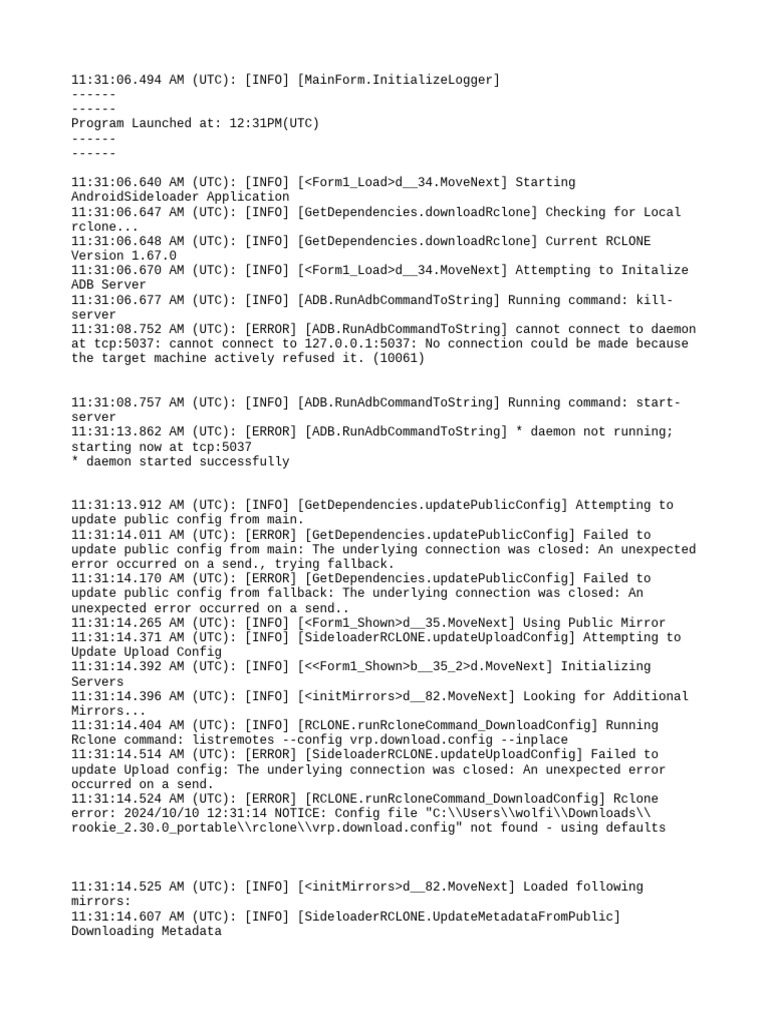 11:31:06.494 AM (UTC): [INFO] [MainForm.InitializeLogger]
------
------
Program Launched at: 12:31PM(UTC)
------
------

11:31:06.640 AM (UTC): [INFO] [<Form1_Load>d__34.MoveNext] Starting AndroidSideloader Application
11:31:06.647 AM (UTC): [INFO] [GetDependencies.downloadRclone] Checking for Local rclone...
11:31:06.648 AM (UTC): [INFO] [GetDependencies.downloadRclone] Current RCLONE Version 1.67.0
11:31:06.670 AM (UTC): [INFO] [<Form1_Load>d__34.MoveNext] Attempting to Initalize ADB Server
11:31:06.677 AM (UTC): [INFO] [ADB.RunAdbCommandToString] Running command: kill-server
11:31:08.752 AM (UTC): [ERROR] [ADB.RunAdbCommandToString] cannot connect to daemon at tcp:5037: cannot connect to 127.0.0.1:5037: No connection could be made because the target machine actively refused it. (10061)


11:31:08.757 AM (UTC): [INFO] [ADB.RunAdbCommandToString] Running command: start-server
11:31:13.862 AM (UTC): [ERROR] [ADB.RunAdbCommandToString] * daemon not running; starting now at tcp:5037
* daemon started successfully


11:31:13.912 AM (UTC): [INFO] [GetDependencies.updatePublicConfig] Attempting to update public config from main.
11:31:14.011 AM (UTC): [ERROR] [GetDependencies.updatePublicConfig] Failed to update public config from main: The underlying connection was closed: An unexpected error occurred on a send., trying fallback.
11:31:14.170 AM (UTC): [ERROR] [GetDependencies.updatePublicConfig] Failed to update public config from fallback: The underlying connection was closed: An unexpected error occurred on a send..
11:31:14.265 AM (UTC): [INFO] [<Form1_Shown>d__35.MoveNext] Using Public Mirror
11:31:14.371 AM (UTC): [INFO] [SideloaderRCLONE.updateUploadConfig] Attempting to Update Upload Config
11:31:14.392 AM (UTC): [INFO] [<<Form1_Shown>b__35_2>d.MoveNext] Initializing Servers
11:31:14.396 AM (UTC): [INFO] [<initMirrors>d__82.MoveNext] Looking for Additional Mirrors...
11:31:14.404 AM (UTC): [INFO] [RCLONE.runRcloneCommand_DownloadConfig] Running Rclone command: listremotes --config vrp.download.config --inplace
11:31:14.514 AM (UTC): [ERROR] [SideloaderRCLONE.updateUploadConfig] Failed to update Upload config: The underlying connection was closed: An unexpected error occurred on a send.
11:31:14.524 AM (UTC): [ERROR] [RCLONE.runRcloneCommand_DownloadConfig] Rclone error: 2024/10/10 12:31:14 NOTICE: Config file "C:\\Users\\wolfi\\Downloads\\rookie_2.30.0_portable\\rclone\\vrp.download.config" not found - using defaults



11:31:14.525 AM (UTC): [INFO] [<initMirrors>d__82.MoveNext] Loaded following mirrors:
11:31:14.607 AM (UTC): [INFO] [SideloaderRCLONE.UpdateMetadataFromPublic] Downloading Metadata